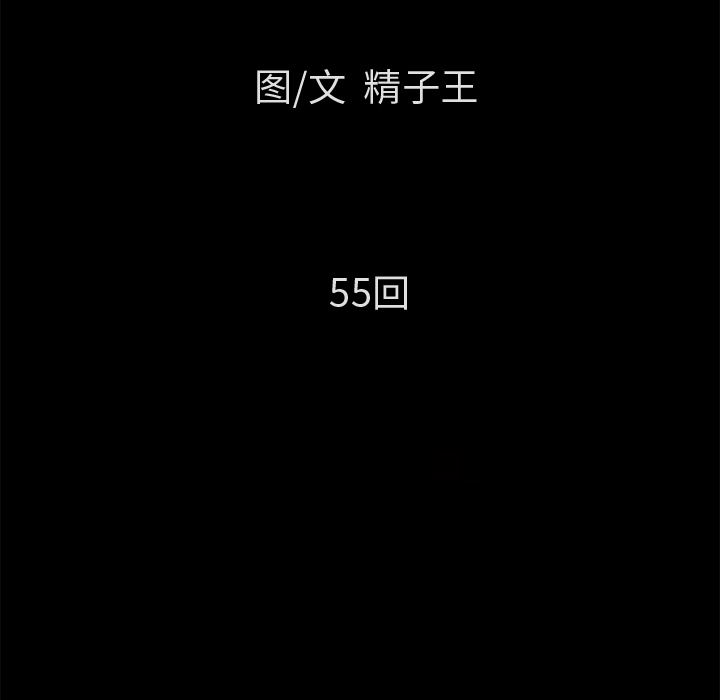 图/文 精子王

55回